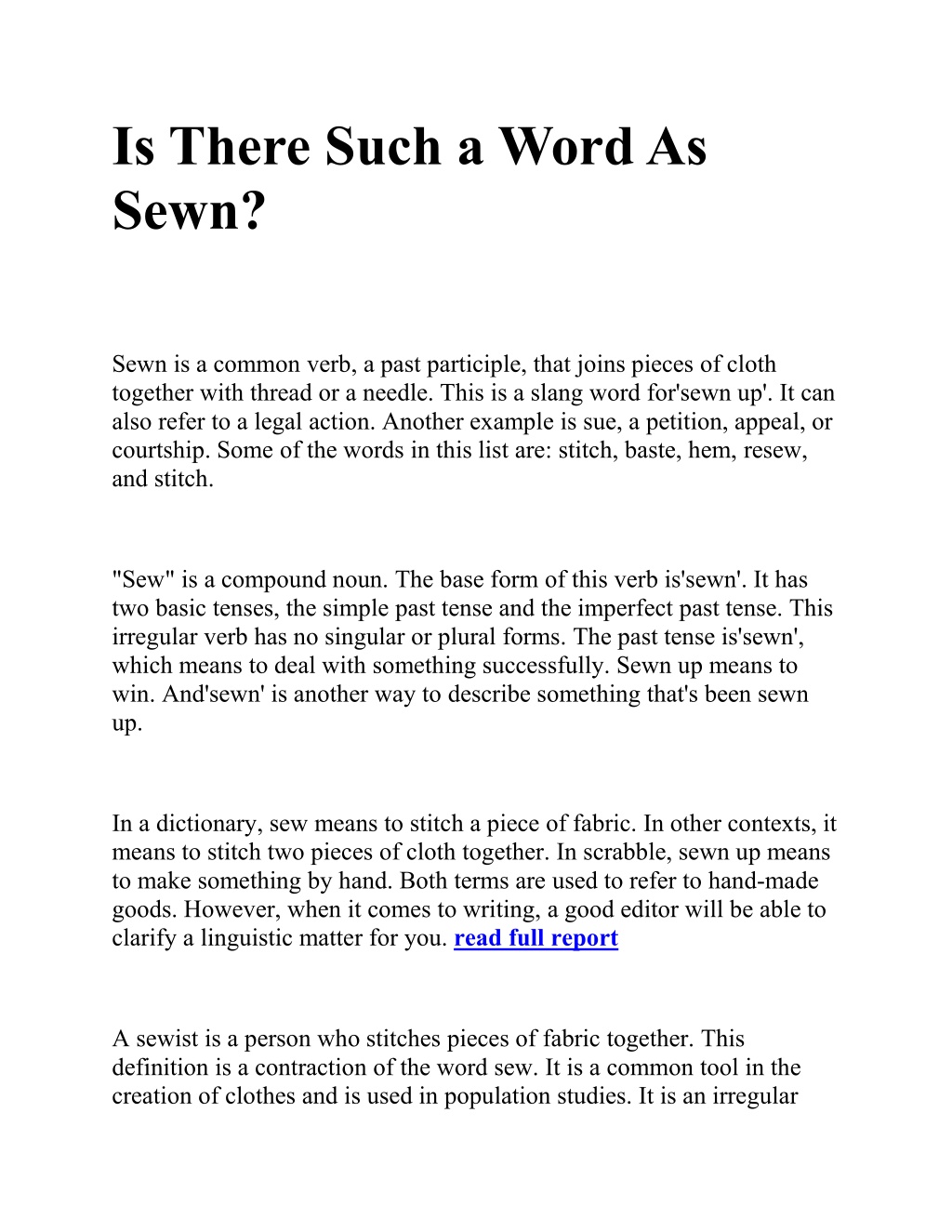 Is There Such a Word As Sewn?

Sewn is a common verb, a past participle, that joins pieces of cloth together with thread or a needle. This is a slang word for'sewn up'. It can also refer to a legal action. Another example is sue, a petition, appeal, or courtship. Some of the words in this list are: stitch, baste, hem, resew, and stitch.

"Sew" is a compound noun. The base form of this verb is'sewn'. It has two basic tenses, the simple past tense and the imperfect past tense. This irregular verb has no singular or plural forms. The past tense is'sewn', which means to deal with something successfully. Sewn up means to win. And'sewn' is another way to describe something that's been sewn up.

In a dictionary, sew means to stitch a piece of fabric. In other contexts, it means to stitch two pieces of cloth together. In scrabble, sewn up means to make something by hand. Both terms are used to refer to hand-made goods. However, when it comes to writing, a good editor will be able to clarify a linguistic matter for you. read full report

A sewist is a person who stitches pieces of fabric together. This definition is a contraction of the word sew. It is a common tool in the creation of clothes and is used in population studies. It is an irregular